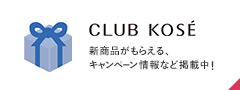 CLUB KOSÉ

新商品がもらえる、
キャンペーン情報など掲載中！